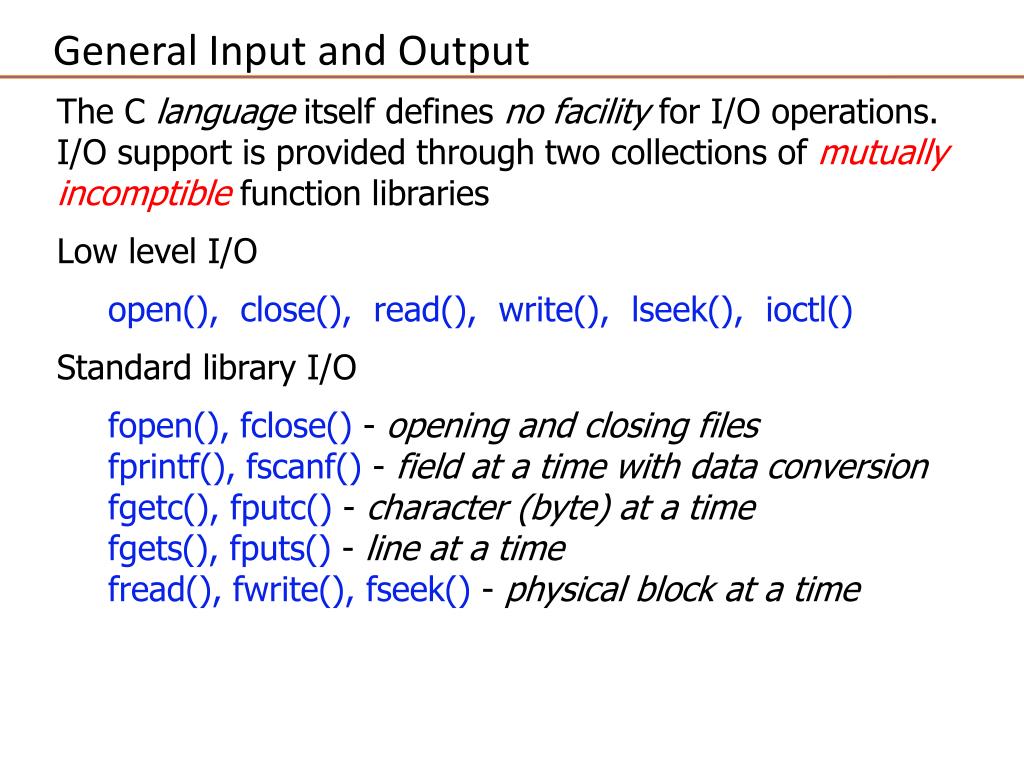 General Input and Output

The C language itself defines no facility for I/O operations. I/O support is provided through two collections of mutually incomptible function libraries

Low level I/O

open(), close(), read(), write(), lseek(), ioctl()

Standard library I/O

fopen(), fclose() - opening and closing files
fprintf(), fscanf() - field at a time with data conversion
fgetc(), fputc() - character (byte) at a time
fgets(), fputs() - line at a time
fread(), fwrite(), fseek() - physical block at a time